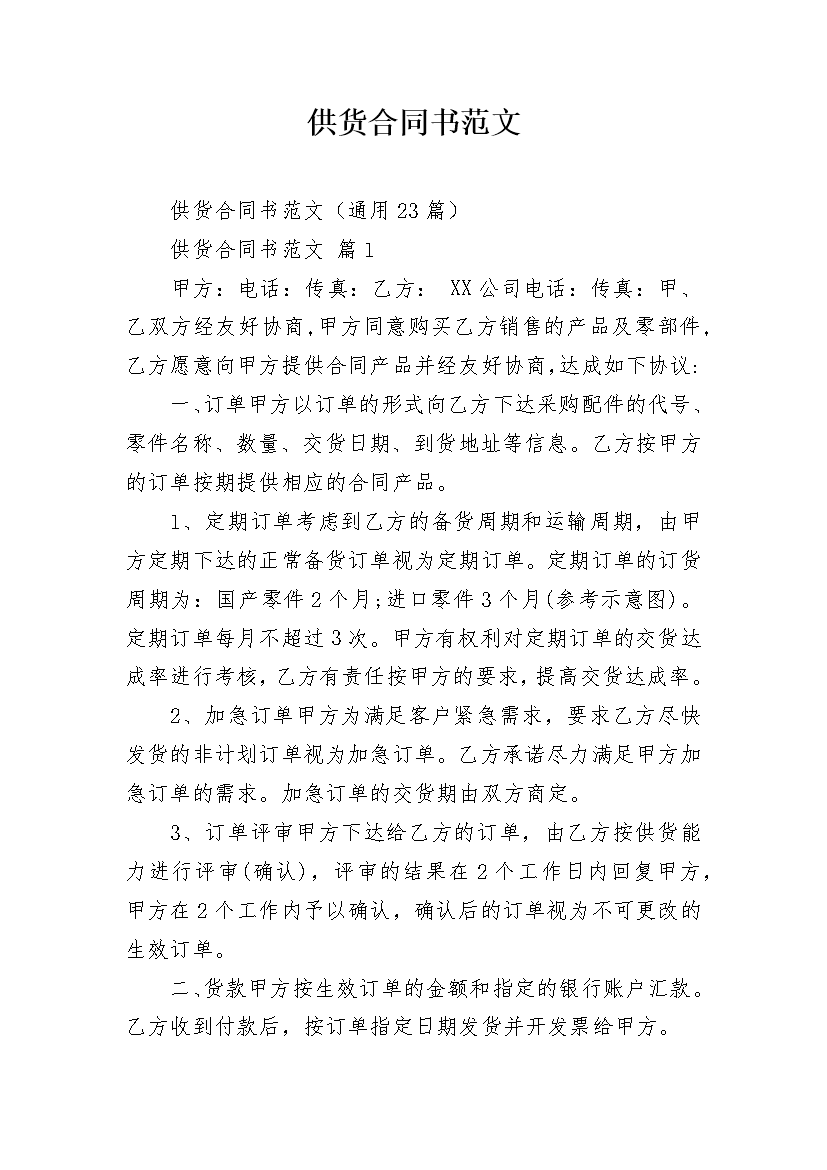 供货合同书范文

供货合同书范文（通用23篇）

供货合同书范文 篇1

甲方：电话：传真：乙方： XX公司电话：传真：甲、乙双方经友好协商,甲方同意购买乙方销售的产品及零部件,乙方愿意向甲方提供合同产品并经友好协商,达成如下协议:

一､订单甲方以订单的形式向乙方下达采购配件的代号、零件名称、数量、交货日期、到货地址等信息。乙方按甲方的订单按期提供相应的合同产品。

1、定期订单考虑到乙方的备货周期和运输周期，由甲方定期下达的正常备货订单视为定期订单。定期订单的订货周期为：国产零件2个月;进口零件3个月(参考示意图)。定期订单每月不超过3次。甲方有权利对定期订单的交货达成率进行考核，乙方有责任按甲方的要求，提高交货达成率。

2、加急订单甲方为满足客户紧急需求，要求乙方尽快发货的非计划订单视为加急订单。乙方承诺尽力满足甲方加急订单的需求。加急订单的交货期由双方商定。

3、订单评审甲方下达给乙方的订单，由乙方按供货能力进行评审(确认)，评审的结果在2个工作日内回复甲方，甲方在2个工作内予以确认，确认后的订单视为不可更改的生效订单。

二､货款甲方按生效订单的金额和指定的银行账户汇款。乙方收到付款后，按订单指定日期发货并开发票给甲方。